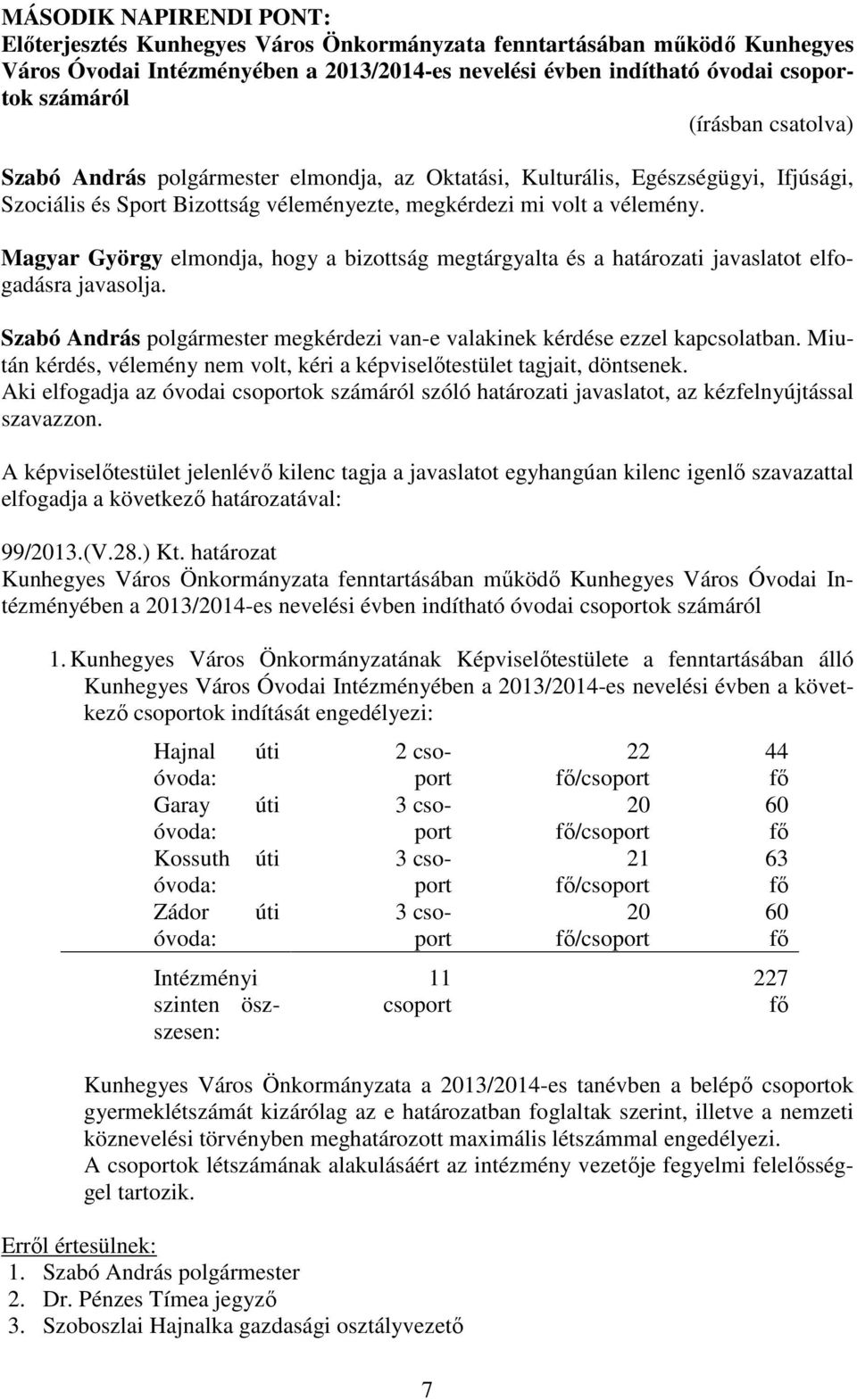 MÁSODIK NAPIRENDI PONT:
Előterjesztés Kunhegyes Város Önkormányzata fenntartásában működő Kunhegyes Város Óvodai Intézményében a 2013/2014-es nevelési évben indítható óvodai csoportok számáról

(írásban csatolva)

Szabó András polgármester elmondja, az Oktatási, Kulturális, Egészségügyi, Ifjúsági, Szociális és Sport Bizottság véleményezte, megkérdezi mi volt a vélemény.

Magyar György elmondja, hogy a bizottság megtárgyalta és a határozati javaslatot elfogadásra javasolja.

Szabó András polgármester megkérdezi van-e valakinek kérdése ezzel kapcsolatban. Miután kérdés, vélemény nem volt, kéri a képviselőtestület tagjait, döntsenek.
Aki elfogadja az óvodai csoportok számáról szóló határozati javaslatot, az kézfelnyújtással szavazzon.

A képviselőtestület jelenlévő kilenc tagja a javaslatot egyhangúan kilenc igenlő szavazattal elfogadja a következő határozatával:

99/2013.(V.28.) Kt. határozat
Kunhegyes Város Önkormányzata fenntartásában működő Kunhegyes Város Óvodai Intézményében a 2013/2014-es nevelési évben indítható óvodai csoportok számáról

1. Kunhegyes Város Önkormányzatának Képviselőtestülete a fenntartásában álló Kunhegyes Város Óvodai Intézményében a 2013/2014-es nevelési évben a következő csoportok indítását engedélyezi:

| | | | |
|---|---|---|---|
| Hajnal úti óvoda: | 2 csoport | 22 fő/csoport | 44 fő |
| Garay úti óvoda: | 3 csoport | 20 fő/csoport | 60 fő |
| Kossuth úti óvoda: | 3 csoport | 21 fő/csoport | 63 fő |
| Zádor úti óvoda: | 3 csoport | 20 fő/csoport | 60 fő |
| Intézményi szinten összesen: | 11 csoport | | 227 fő |

Kunhegyes Város Önkormányzata a 2013/2014-es tanévben a belépő csoportok gyermeklétszámát kizárólag az e határozatban foglaltak szerint, illetve a nemzeti köznevelési törvényben meghatározott maximális létszámmal engedélyezi.
A csoportok létszámának alakulásáért az intézmény vezetője fegyelmi felelősséggel tartozik.

Erről értesülnek:
1. Szabó András polgármester
2. Dr. Pénzes Tímea jegyző
3. Szoboszlai Hajnalka gazdasági osztályvezető

7